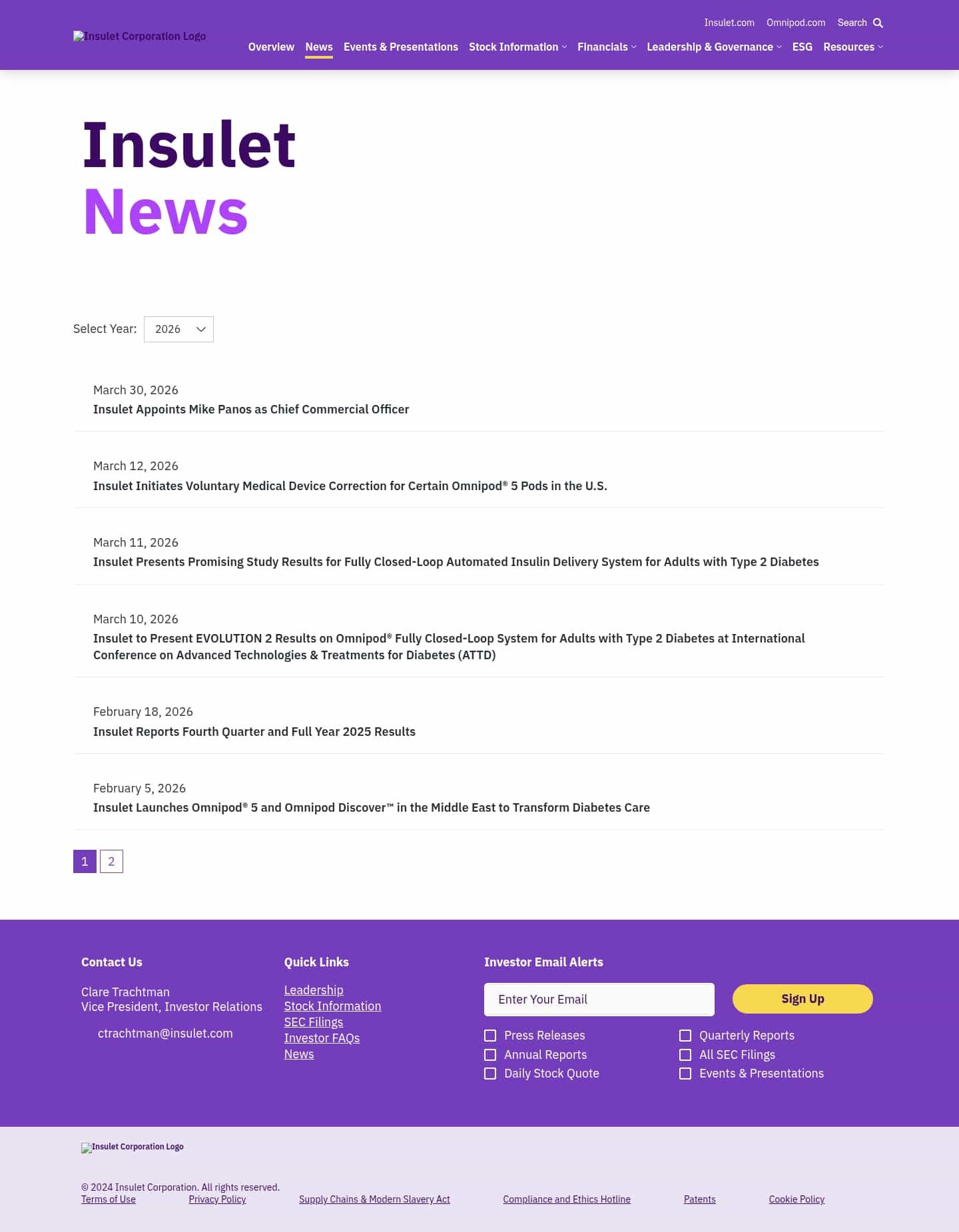 Insulet.com Omnipod.com Search

Insulet Corporation Logo

Overview News Events & Presentations Stock Information Financials Leadership & Governance ESG Resources

Insulet
News

Select Year: 2026

March 30, 2026
Insulet Appoints Mike Panos as Chief Commercial Officer

March 12, 2026
Insulet Initiates Voluntary Medical Device Correction for Certain Omnipod® 5 Pods in the U.S.

March 11, 2026
Insulet Presents Promising Study Results for Fully Closed-Loop Automated Insulin Delivery System for Adults with Type 2 Diabetes

March 10, 2026
Insulet to Present EVOLUTION 2 Results on Omnipod® Fully Closed-Loop System for Adults with Type 2 Diabetes at International Conference on Advanced Technologies & Treatments for Diabetes (ATTD)

February 18, 2026
Insulet Reports Fourth Quarter and Full Year 2025 Results

February 5, 2026
Insulet Launches Omnipod® 5 and Omnipod Discover™ in the Middle East to Transform Diabetes Care

1 2

Contact Us

Clare Trachtman
Vice President, Investor Relations

ctrachtman@insulet.com

Quick Links

Leadership
Stock Information
SEC Filings
Investor FAQs
News

Investor Email Alerts

Enter Your Email

Sign Up

Press Releases
Annual Reports
Daily Stock Quote
Quarterly Reports
All SEC Filings
Events & Presentations

Insulet Corporation Logo

© 2024 Insulet Corporation. All rights reserved.
Terms of Use Privacy Policy Supply Chains & Modern Slavery Act Compliance and Ethics Hotline Patents Cookie Policy